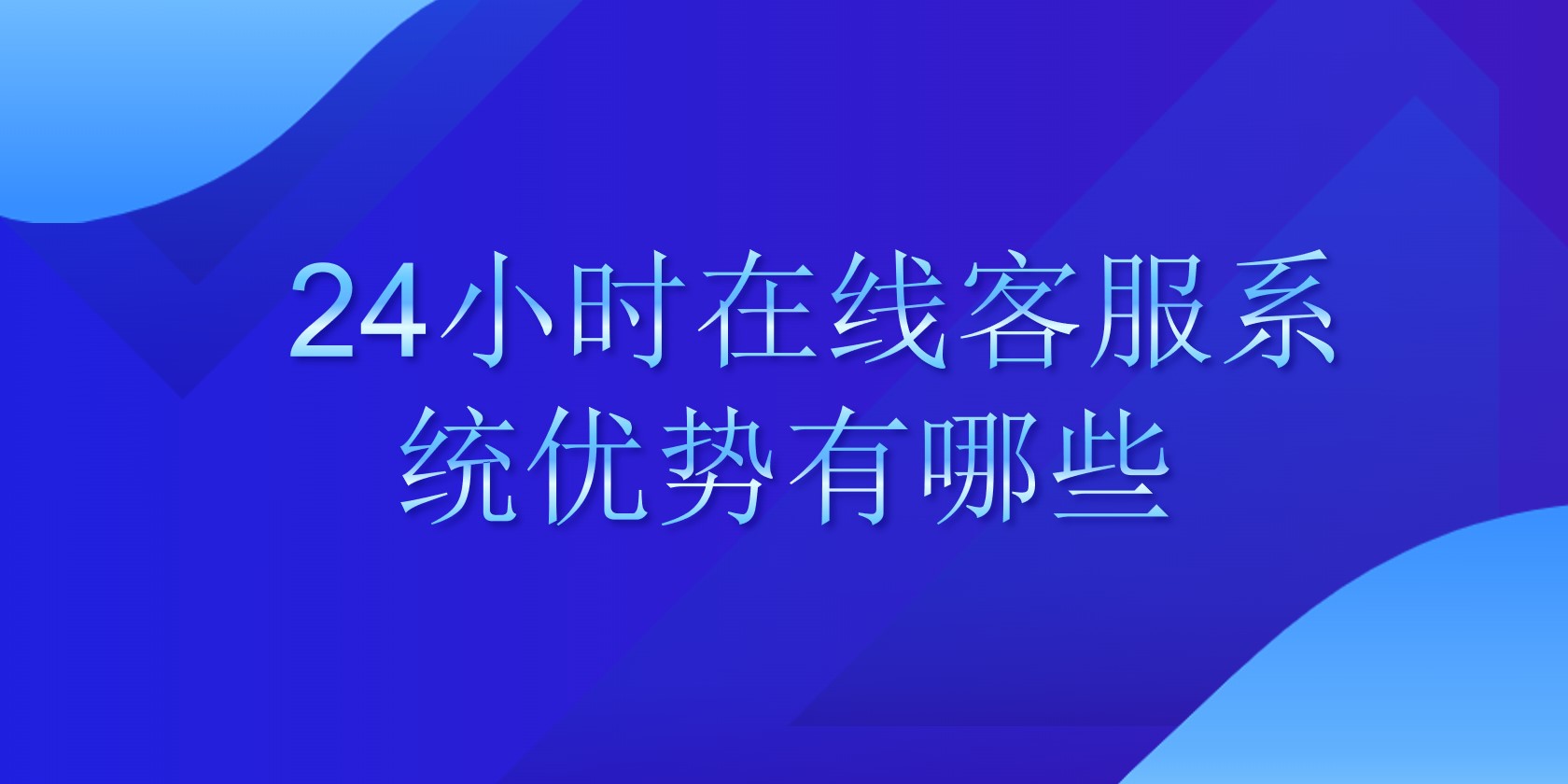 24小时在线客服系统优势有哪些